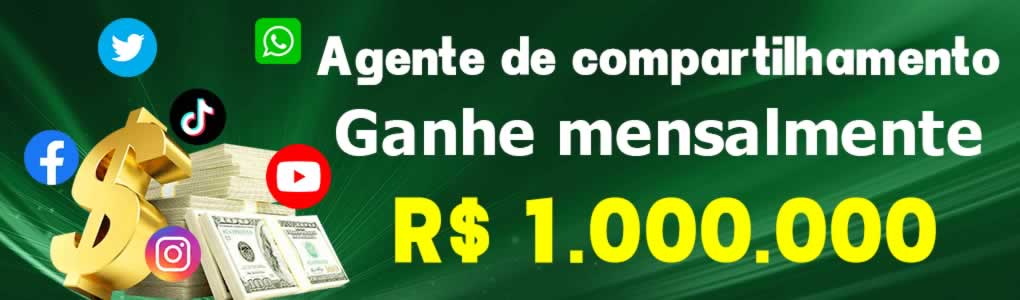 Agente de compartilhamento
Ganhe mensalmente
R$ 1.000.000